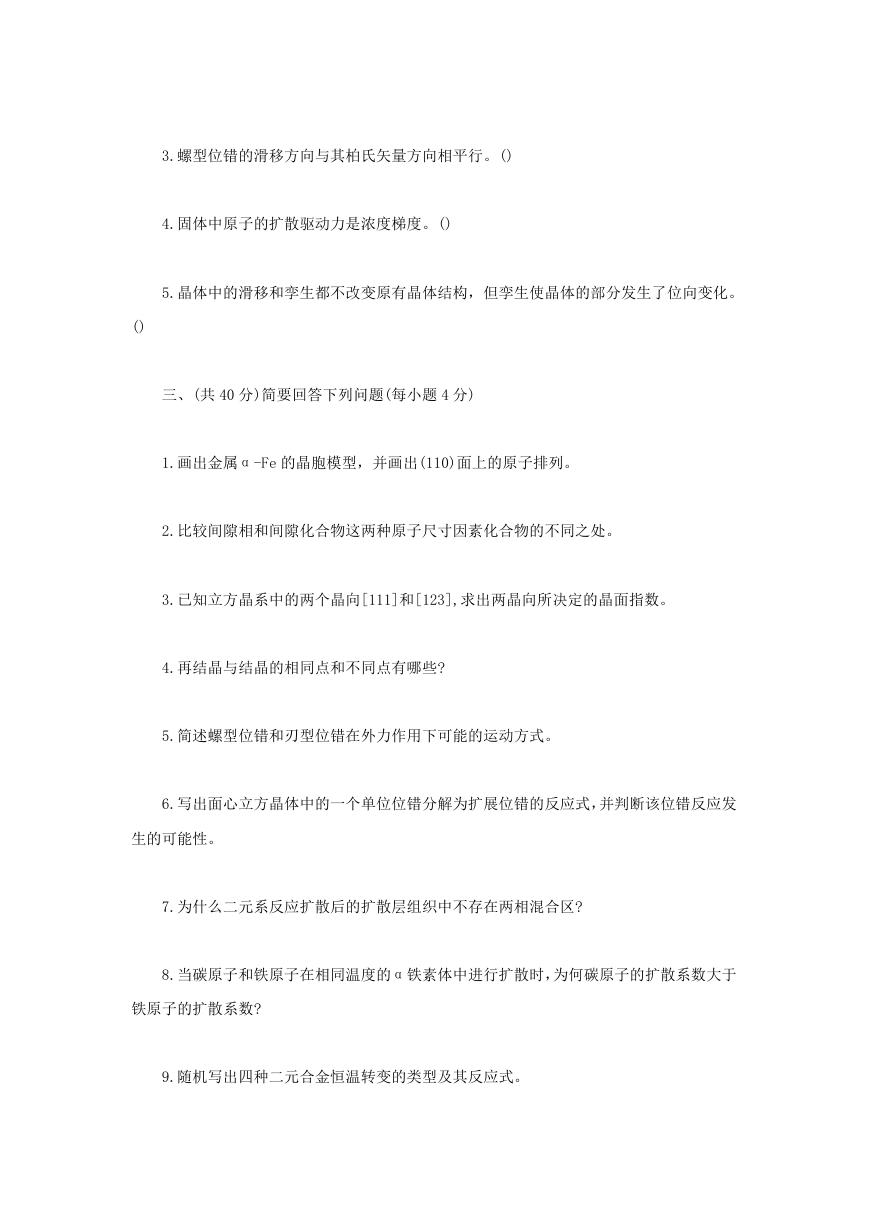 3.螺型位错的滑移方向与其柏氏矢量方向相平行。()

4.固体中原子的扩散驱动力是浓度梯度。()

5.晶体中的滑移和孪生都不改变原有晶体结构，但孪生使晶体的部分发生了位向变化。()

三、(共 40 分)简要回答下列问题(每小题 4 分)

1.画出金属α-Fe 的晶胞模型，并画出(110)面上的原子排列。

2.比较间隙相和间隙化合物这两种原子尺寸因素化合物的不同之处。

3.已知立方晶系中的两个晶向[111]和[123],求出两晶向所决定的晶面指数。

4.再结晶与结晶的相同点和不同点有哪些?

5.简述螺型位错和刃型位错在外力作用下可能的运动方式。

6.写出面心立方晶体中的一个单位位错分解为扩展位错的反应式,并判断该位错反应发生的可能性。

7.为什么二元系反应扩散后的扩散层组织中不存在两相混合区?

8.当碳原子和铁原子在相同温度的α铁素体中进行扩散时,为何碳原子的扩散系数大于铁原子的扩散系数?

9.随机写出四种二元合金恒温转变的类型及其反应式。